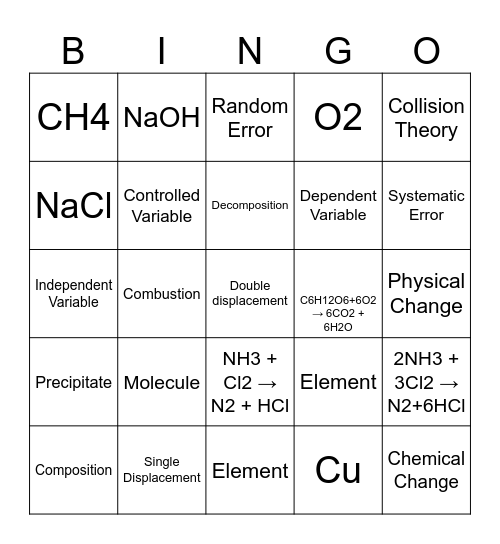 | B | I | N | G | O |
|---|---|---|---|---|
| CH4 | NaOH | Random Error | O2 | Collision Theory |
| NaCl | Controlled Variable | Decomposition | Dependent Variable | Systematic Error |
| Independent Variable | Combustion | Double displacement | C6H12O6+6O2 → 6CO2 + 6H2O | Physical Change |
| Precipitate | Molecule | NH3 + Cl2 → N2 + HCl | Element | 2NH3 + 3Cl2 → N2+6HCl |
| Composition | Single Displacement | Element | Cu | Chemical Change |